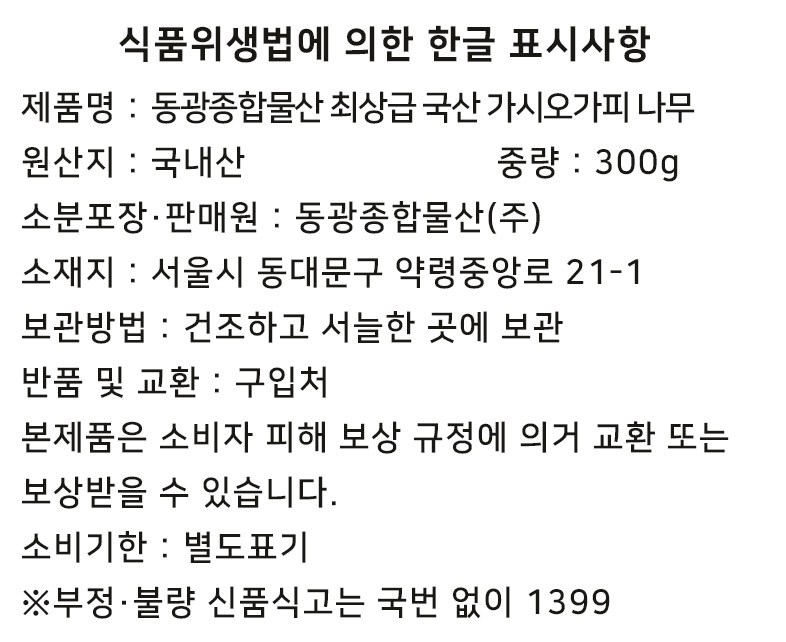 식품위생법에 의한 한글 표시사항

제품명 : 동광종합물산 최상급 국산 가시오가피 나무

원산지 : 국내산 중량 : 300g

소분포장·판매원 : 동광종합물산(주)

소재지 : 서울시 동대문구 약령중앙로 21-1

보관방법 : 건조하고 서늘한 곳에 보관

반품 및 교환 : 구입처

본제품은 소비자 피해 보상 규정에 의거 교환 또는 보상받을 수 있습니다.

소비기한 : 별도표기

※부정·불량 신품식고는 국번 없이 1399